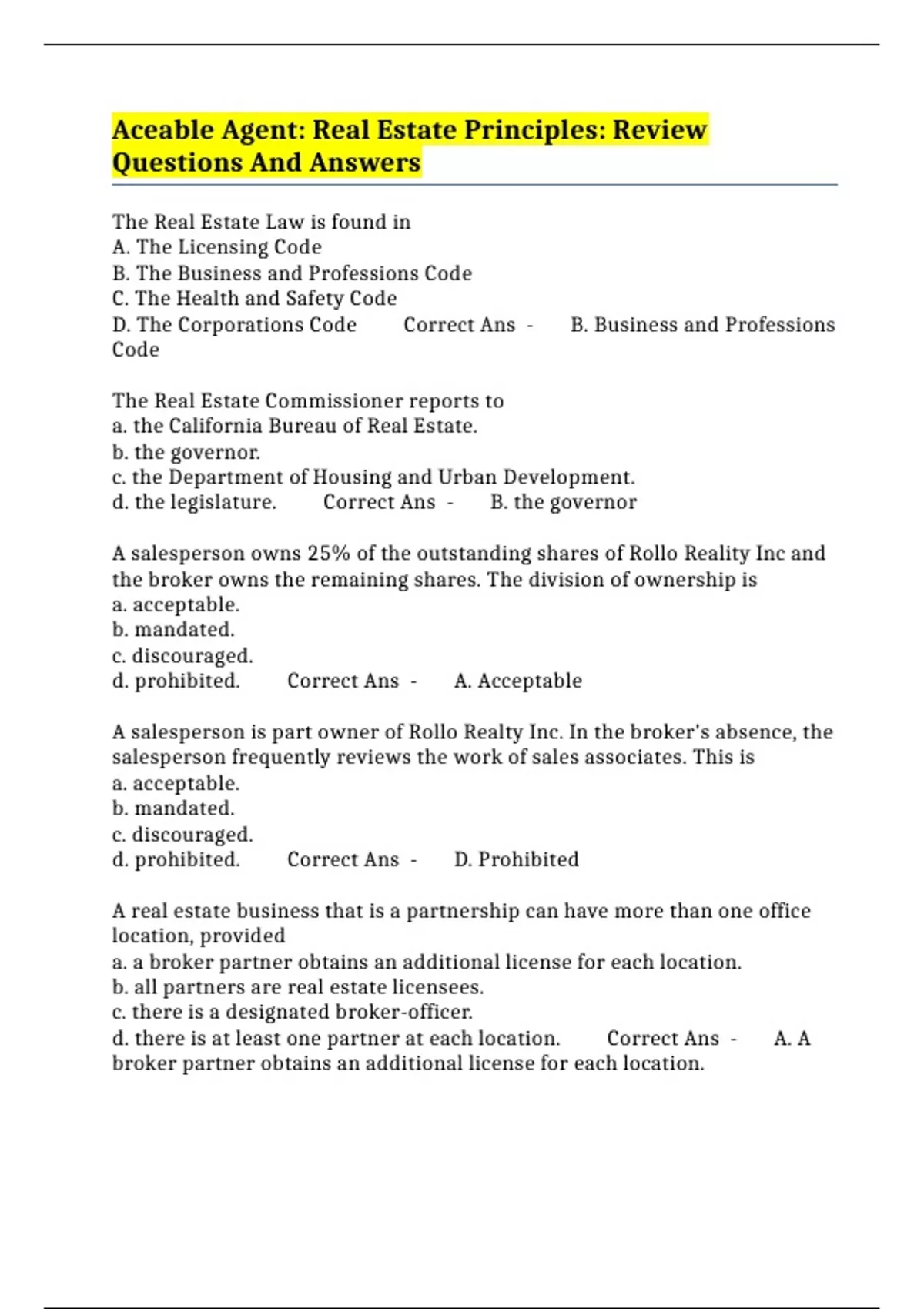 Aceable Agent: Real Estate Principles: Review Questions And Answers

The Real Estate Law is found in
A. The Licensing Code
B. The Business and Professions Code
C. The Health and Safety Code
D. The Corporations Code Correct Ans - B. Business and Professions Code

The Real Estate Commissioner reports to
a. the California Bureau of Real Estate.
b. the governor.
c. the Department of Housing and Urban Development.
d. the legislature. Correct Ans - B. the governor

A salesperson owns 25% of the outstanding shares of Rollo Reality Inc and the broker owns the remaining shares. The division of ownership is
a. acceptable.
b. mandated.
c. discouraged.
d. prohibited. Correct Ans - A. Acceptable

A salesperson is part owner of Rollo Realty Inc. In the broker's absence, the salesperson frequently reviews the work of sales associates. This is
a. acceptable.
b. mandated.
c. discouraged.
d. prohibited. Correct Ans - D. Prohibited

A real estate business that is a partnership can have more than one office location, provided
a. a broker partner obtains an additional license for each location.
b. all partners are real estate licensees.
c. there is a designated broker-officer.
d. there is at least one partner at each location. Correct Ans - A. A broker partner obtains an additional license for each location.